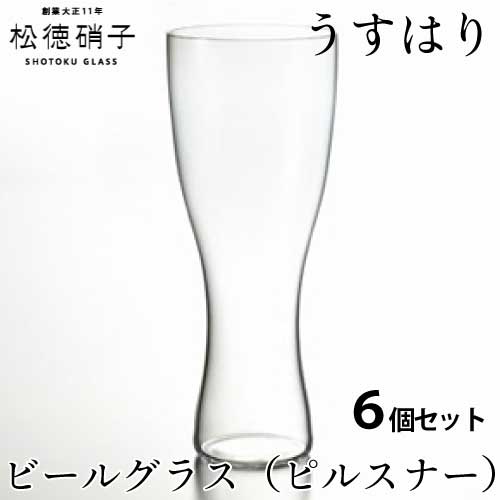 創業大正11年
松徳硝子
SHOTOKU GLASS

うすはり

6個セット

ビールグラス（ピルスナー）